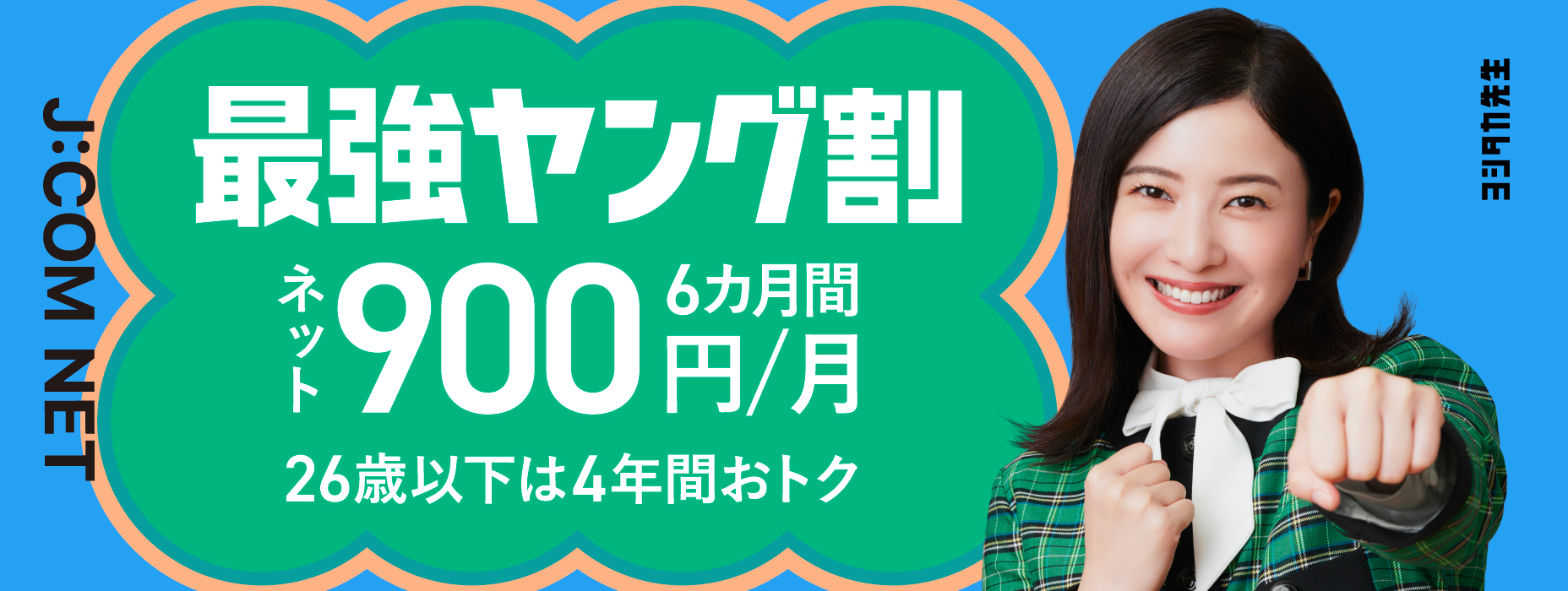 J:COM NET

最強ヤング割

ネット 900 6カ月間 円/月

26歳以下は4年間おトク

ヨシタカ先生